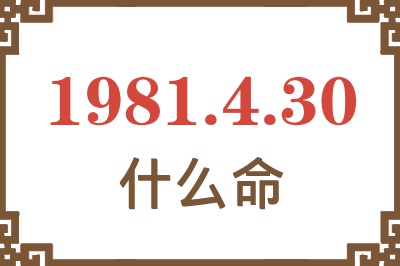 1981.4.30
什么命